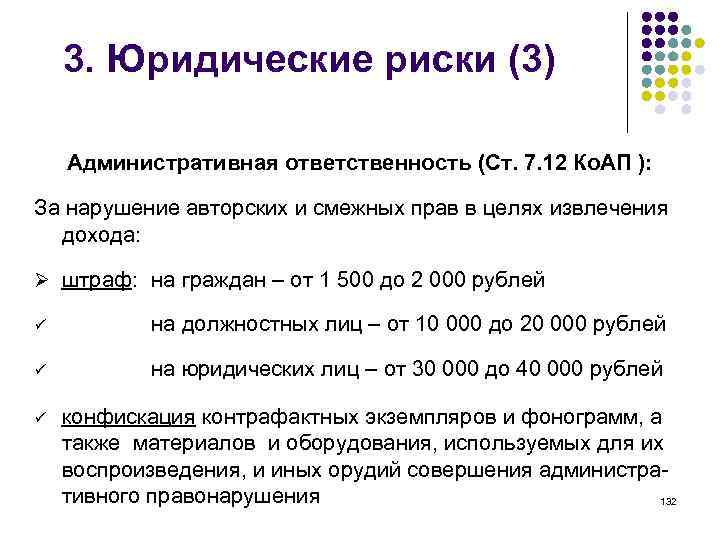 3. Юридические риски (3)

Административная ответственность (Ст. 7.12 КоАП ):

За нарушение авторских и смежных прав в целях извлечения дохода:

➢ штраф: на граждан – от 1 500 до 2 000 рублей

✓ на должностных лиц – от 10 000 до 20 000 рублей

✓ на юридических лиц – от 30 000 до 40 000 рублей

✓ конфискация контрафактных экземпляров и фонограмм, а также материалов и оборудования, используемых для их воспроизведения, и иных орудий совершения административного правонарушения

132